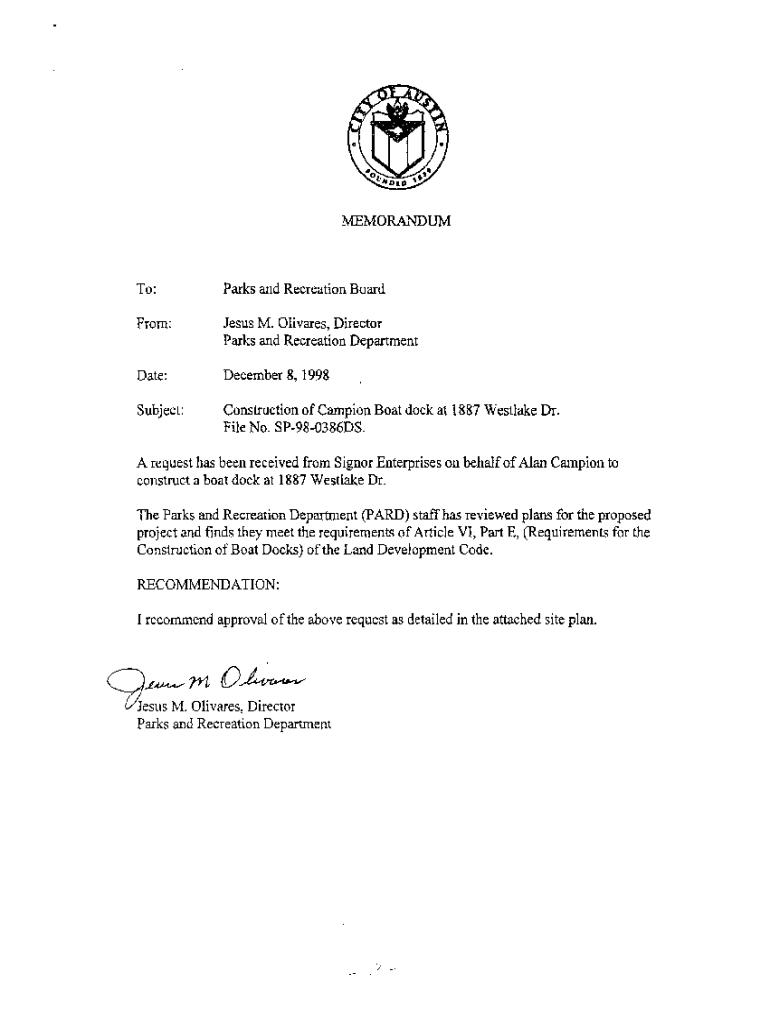 CITY OF AUSTIN
FOUNDED 1839

MEMORANDUM

To: Parks and Recreation Board

From: Jesus M. Olivares, Director
Parks and Recreation Department

Date: December 8, 1998

Subject: Construction of Campion Boat dock at 1887 Westlake Dr.
File No. SP-98-0386DS.

A request has been received from Signor Enterprises on behalf of Alan Campion to construct a boat dock at 1887 Westlake Dr.

The Parks and Recreation Department (PARD) staff has reviewed plans for the proposed project and finds they meet the requirements of Article VI, Part E, (Requirements for the Construction of Boat Docks) of the Land Development Code.

RECOMMENDATION:

I recommend approval of the above request as detailed in the attached site plan.

Jesus M Olivares

Jesus M. Olivares, Director
Parks and Recreation Department